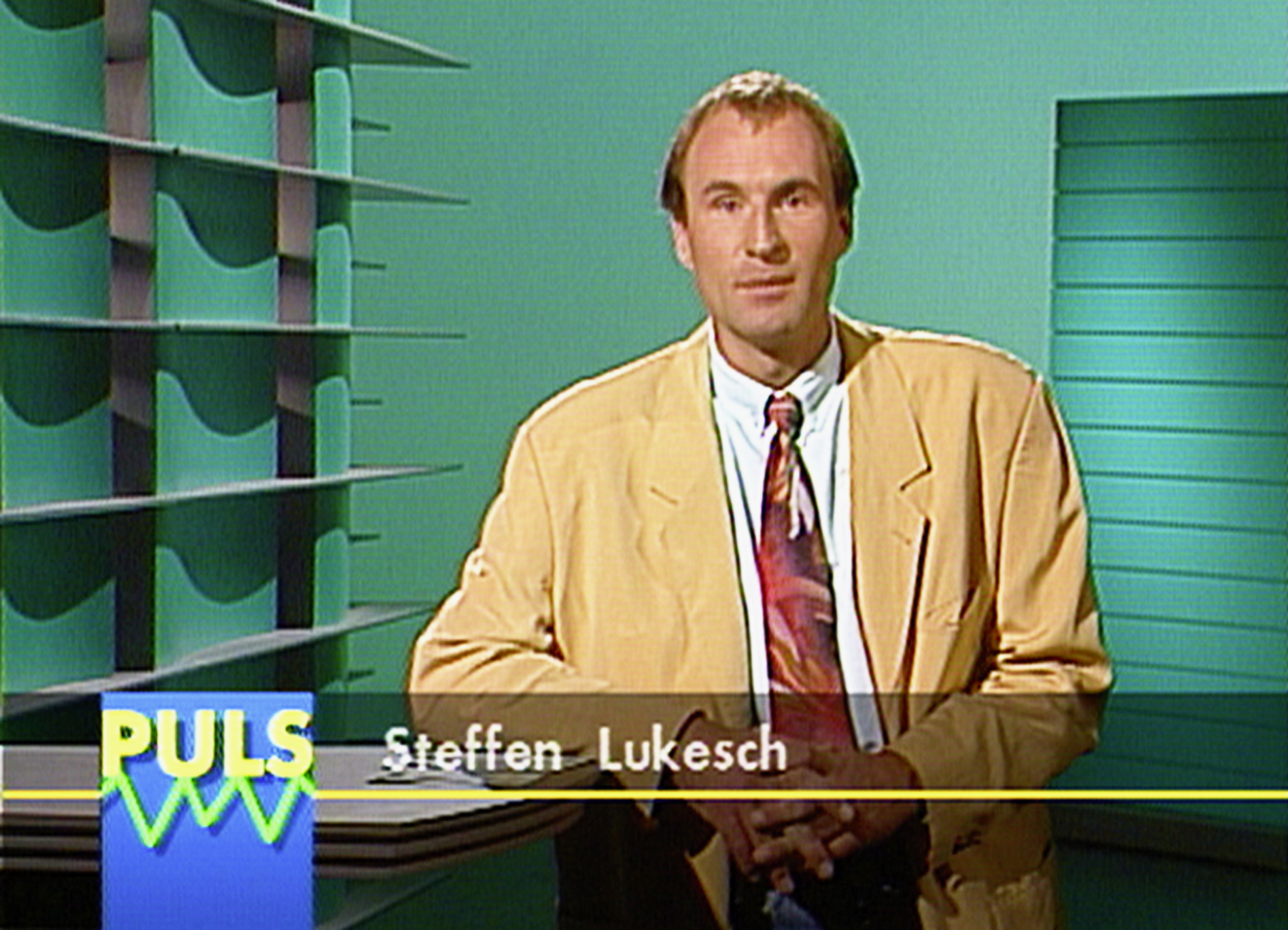 PULS

Steffen Lukesch